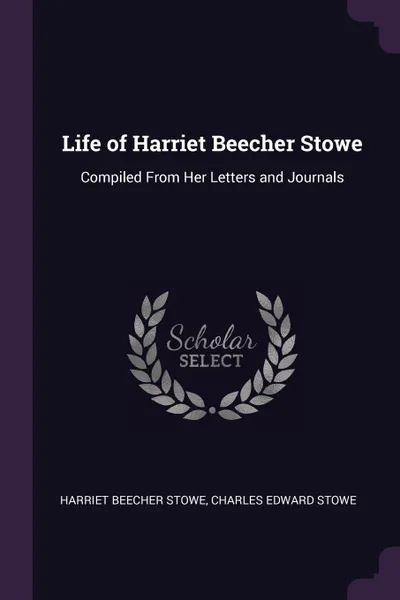 Life of Harriet Beecher Stowe

Compiled From Her Letters and Journals

Scholar
SELECT

HARRIET BEECHER STOWE, CHARLES EDWARD STOWE